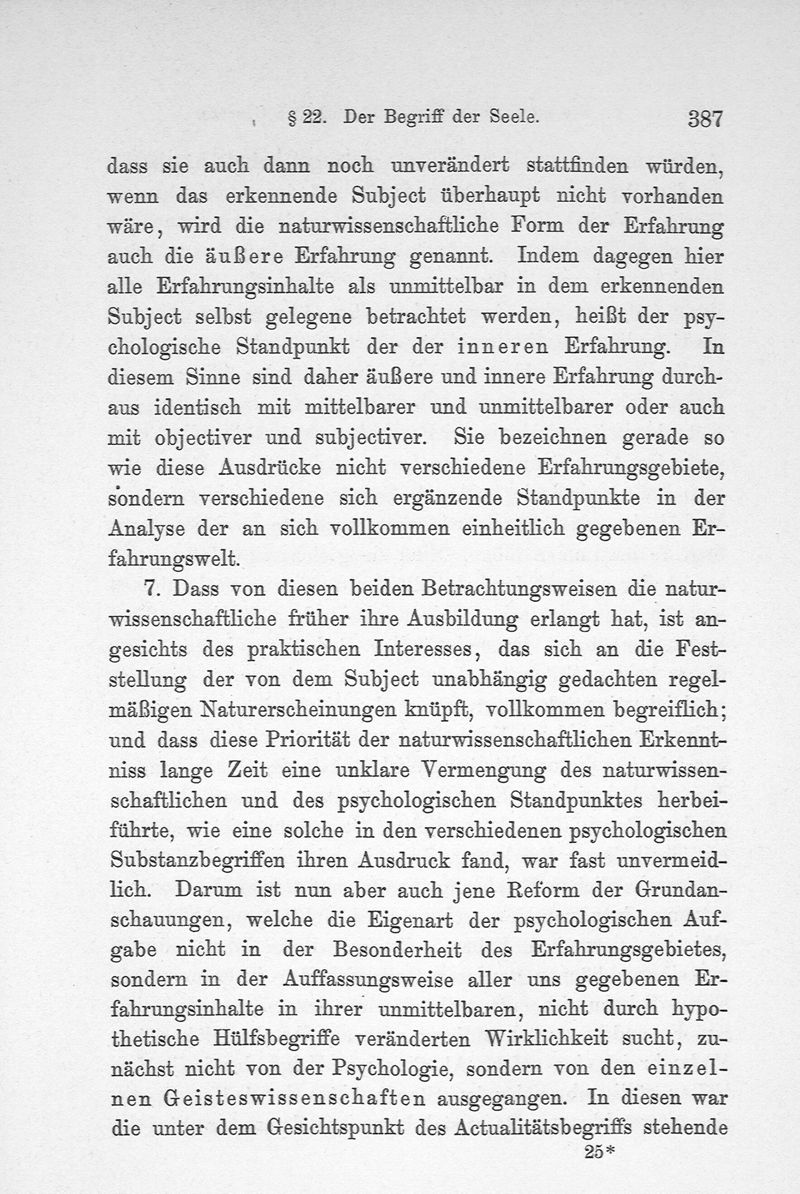 § 22. Der Begriff der Seele. 387

dass sie auch dann noch unverändert stattfinden würden, wenn das erkennende Subject überhaupt nicht vorhanden wäre, wird die naturwissenschaftliche Form der Erfahrung auch die äußere Erfahrung genannt. Indem dagegen hier alle Erfahrungsinhalte als unmittelbar in dem erkennenden Subject selbst gelegene betrachtet werden, heißt der psychologische Standpunkt der der inneren Erfahrung. In diesem Sinne sind daher äußere und innere Erfahrung durchaus identisch mit mittelbarer und unmittelbarer oder auch mit objectiver und subjectiver. Sie bezeichnen gerade so wie diese Ausdrücke nicht verschiedene Erfahrungsgebiete, sondern verschiedene sich ergänzende Standpunkte in der Analyse der an sich vollkommen einheitlich gegebenen Erfahrungswelt.

7. Dass von diesen beiden Betrachtungsweisen die naturwissenschaftliche früher ihre Ausbildung erlangt hat, ist angesichts des praktischen Interesses, das sich an die Feststellung der von dem Subject unabhängig gedachten regelmäßigen Naturerscheinungen knüpft, vollkommen begreiflich; und dass diese Priorität der naturwissenschaftlichen Erkenntniss lange Zeit eine unklare Vermengung des naturwissenschaftlichen und des psychologischen Standpunktes herbeiführte, wie eine solche in den verschiedenen psychologischen Substanzbegriffen ihren Ausdruck fand, war fast unvermeidlich. Darum ist nun aber auch jene Reform der Grundanschauungen, welche die Eigenart der psychologischen Aufgabe nicht in der Besonderheit des Erfahrungsgebietes, sondern in der Auffassungsweise aller uns gegebenen Erfahrungsinhalte in ihrer unmittelbaren, nicht durch hypothetische Hülfsbegriffe veränderten Wirklichkeit sucht, zunächst nicht von der Psychologie, sondern von den einzelnen Geisteswissenschaften ausgegangen. In diesen war die unter dem Gesichtspunkt des Actualitätsbegriffs stehende

25*